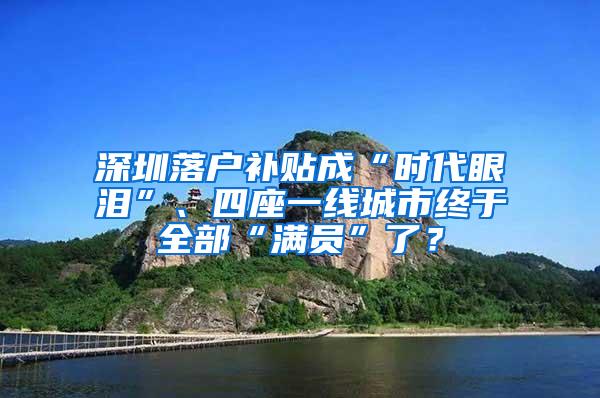 深圳落户补贴成“时代眼泪”、四座一线城市终于全部“满员”了？